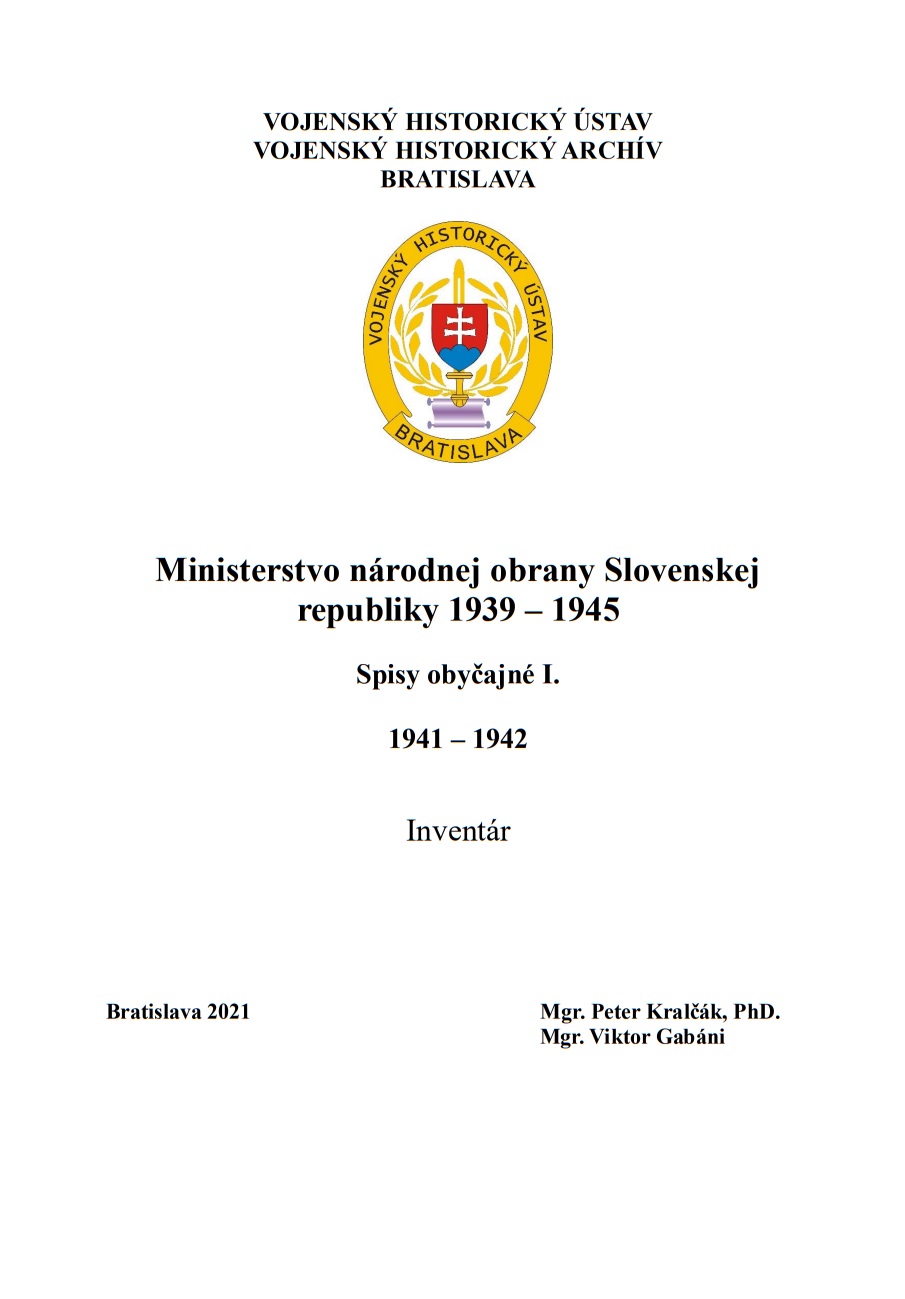 VOJENSKÝ HISTORICKÝ ÚSTAV
VOJENSKÝ HISTORICKÝ ARCHÍV
BRATISLAVA

VOJENSKÝ HISTORICKÝ ÚSTAV
BRATISLAVA

Ministerstvo národnej obrany Slovenskej republiky 1939 – 1945

Spisy obyčajné I.

1941 – 1942

Inventár

Bratislava 2021

Mgr. Peter Kralčák, PhD.
Mgr. Viktor Gabáni